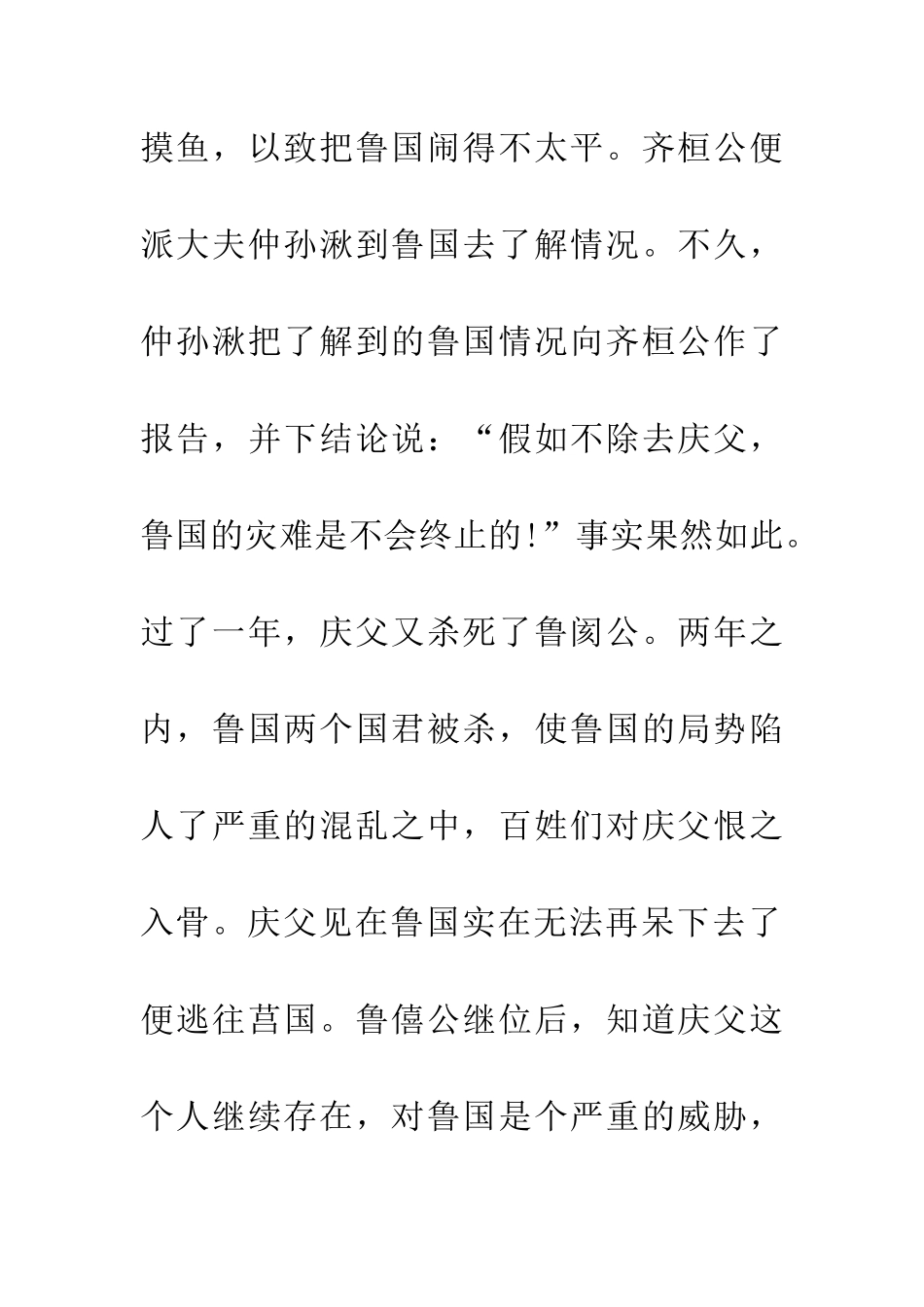 摸鱼，以致把鲁国闹得不太平。齐桓公便派大夫仲孙湫到鲁国去了解情况。不久，仲孙湫把了解到的鲁国情况向齐桓公作了报告，并下结论说：“假如不除去庆父，鲁国的灾难是不会终止的!”事实果然如此。过了一年，庆父又杀死了鲁闵公。两年之内，鲁国两个国君被杀，使鲁国的局势陷人了严重的混乱之中，百姓们对庆父恨之入骨。庆父见在鲁国实在无法再呆下去了便逃往莒国。鲁僖公继位后，知道庆父这个人继续存在，对鲁国是个严重的威胁，